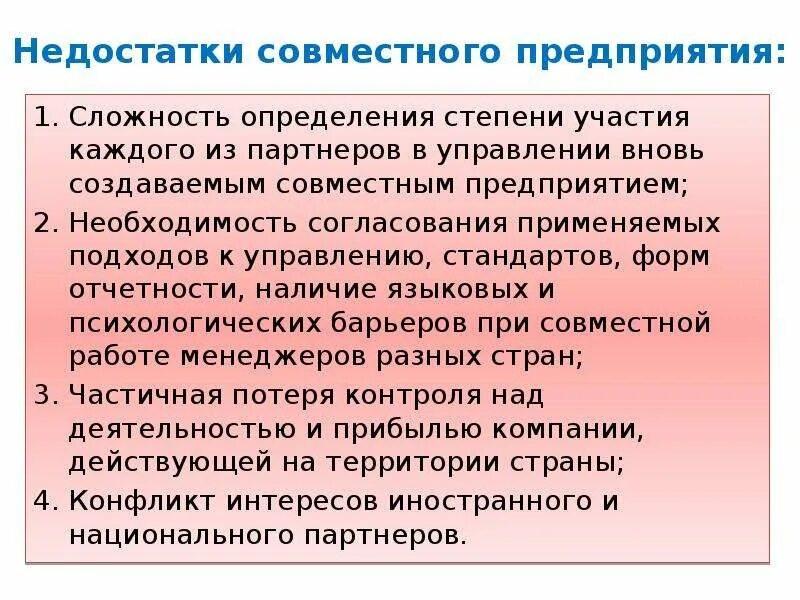 Недостатки совместного предприятия:

1. Сложность определения степени участия каждого из партнеров в управлении вновь создаваемым совместным предприятием;
2. Необходимость согласования применяемых подходов к управлению, стандартов, форм отчетности, наличие языковых и психологических барьеров при совместной работе менеджеров разных стран;
3. Частичная потеря контроля над деятельностью и прибылью компании, действующей на территории страны;
4. Конфликт интересов иностранного и национального партнеров.